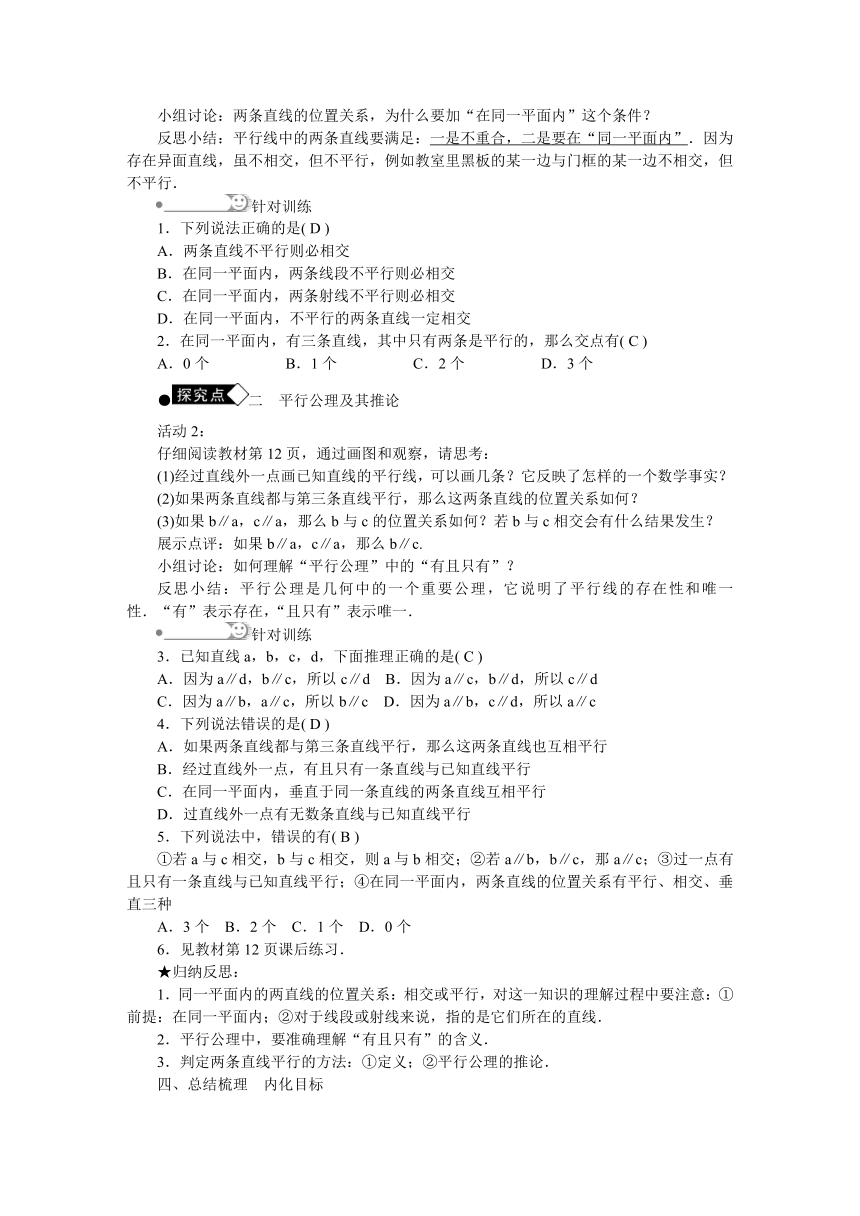 小组讨论：两条直线的位置关系，为什么要加“在同一平面内”这个条件？

反思小结：平行线中的两条直线要满足：一是不重合，二是要在“同一平面内”．因为存在异面直线，虽不相交，但不平行，例如教室里黑板的某一边与门框的某一边不相交，但不平行．

针对训练

1．下列说法正确的是( D )

A．两条直线不平行则必相交

B．在同一平面内，两条线段不平行则必相交

C．在同一平面内，两条射线不平行则必相交

D．在同一平面内，不平行的两条直线一定相交

2．在同一平面内，有三条直线，其中只有两条是平行的，那么交点有( C )

A．0 个　　B．1 个　　C．2 个　　D．3 个

探究点二　平行公理及其推论

活动 2：

仔细阅读教材第 12 页，通过画图和观察，请思考：

(1)经过直线外一点画已知直线的平行线，可以画几条？它反映了怎样的一个数学事实？

(2)如果两条直线都与第三条直线平行，那么这两条直线的位置关系如何？

(3)如果 b∥a，c∥a，那么 b 与 c 的位置关系如何？若 b 与 c 相交会有什么结果发生？

展示点评：如果 b∥a，c∥a，那么 b∥c.

小组讨论：如何理解“平行公理”中的“有且只有”？

反思小结：平行公理是几何中的一个重要公理，它说明了平行线的存在性和唯一性．“有”表示存在，“且只有”表示唯一．

针对训练

3．已知直线 a，b，c，d，下面推理正确的是( C )

A．因为 a∥d，b∥c，所以 c∥d　B．因为 a∥c，b∥d，所以 c∥d

C．因为 a∥b，a∥c，所以 b∥c　D．因为 a∥b，c∥d，所以 a∥c

4．下列说法错误的是( D )

A．如果两条直线都与第三条直线平行，那么这两条直线也互相平行

B．经过直线外一点，有且只有一条直线与已知直线平行

C．在同一平面内，垂直于同一条直线的两条直线互相平行

D．过直线外一点有无数条直线与已知直线平行

5．下列说法中，错误的有( B )

①若 a 与 c 相交，b 与 c 相交，则 a 与 b 相交；②若 a∥b，b∥c，那 a∥c；③过一点有且只有一条直线与已知直线平行；④在同一平面内，两条直线的位置关系有平行、相交、垂直三种

A．3 个　B．2 个　C．1 个　D．0 个

6．见教材第 12 页课后练习．

★归纳反思：

1．同一平面内的两直线的位置关系：相交或平行，对这一知识的理解过程中要注意：①前提：在同一平面内；②对于线段或射线来说，指的是它们所在的直线．

2．平行公理中，要准确理解“有且只有”的含义．

3．判定两条直线平行的方法：①定义；②平行公理的推论．

四、总结梳理　内化目标